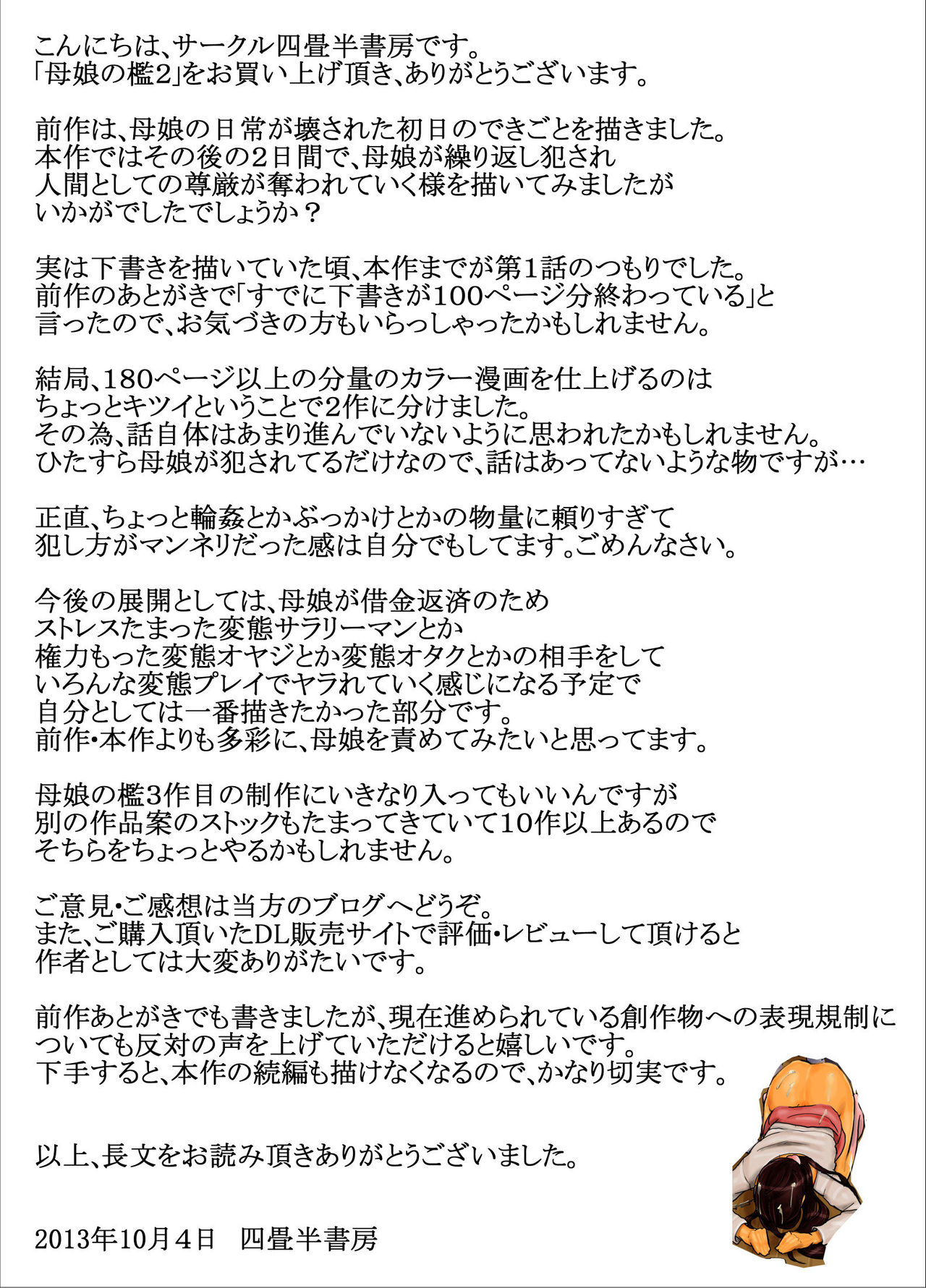 こんにちは、サークル四畳半書房です。
「母娘の檻2」をお買い上げ頂き、ありがとうございます。

前作は、母娘の日常が壊された初日のできごとを描きました。
本作ではその後の2日間で、母娘が繰り返し犯され
人間としての尊厳が奪われていく様を描いてみましたが
いかがでしたでしょうか？

実は下書きを描いていた頃、本作までが第1話のつもりでした。
前作のあとがきで「すでに下書きが100ページ分終わっている」と
言ったので、お気づきの方もいらっしゃったかもしれません。

結局、180ページ以上の分量のカラー漫画を仕上げるのは
ちょっとキツイということで2作に分けました。
その為、話自体はあまり進んでいないように思われたかもしれません。
ひたすら母娘が犯されてるだけなので、話はあってないような物ですが…

正直、ちょっと輪姦とかぶっかけとかの物量に頼りすぎて
犯し方がマンネリだった感は自分でもしてます。ごめんなさい。

今後の展開としては、母娘が借金返済のため
ストレスたまった変態サラリーマンとか
権力もった変態オヤジとか変態オタクとかの相手をして
いろんな変態プレイでヤラれていく感じになる予定で
自分としては一番描きたかった部分です。
前作・本作よりも多彩に、母娘を責めてみたいと思ってます。

母娘の檻3作目の制作にいきなり入ってもいいんですが
別の作品案のストックもたまってきていて10作以上あるので
そちらをちょっとやるかもしれません。

ご意見・ご感想は当方のブログへどうぞ。
また、ご購入頂いたDL販売サイトで評価・レビューして頂けると
作者としては大変ありがたいです。

前作あとがきでも書きましたが、現在進められている創作物への表現規制に
ついても反対の声を上げていただけると嬉しいです。
下手すると、本作の続編も描けなくなるので、かなり切実です。

以上、長文をお読み頂きありがとうございました。

2013年10月4日　四畳半書房